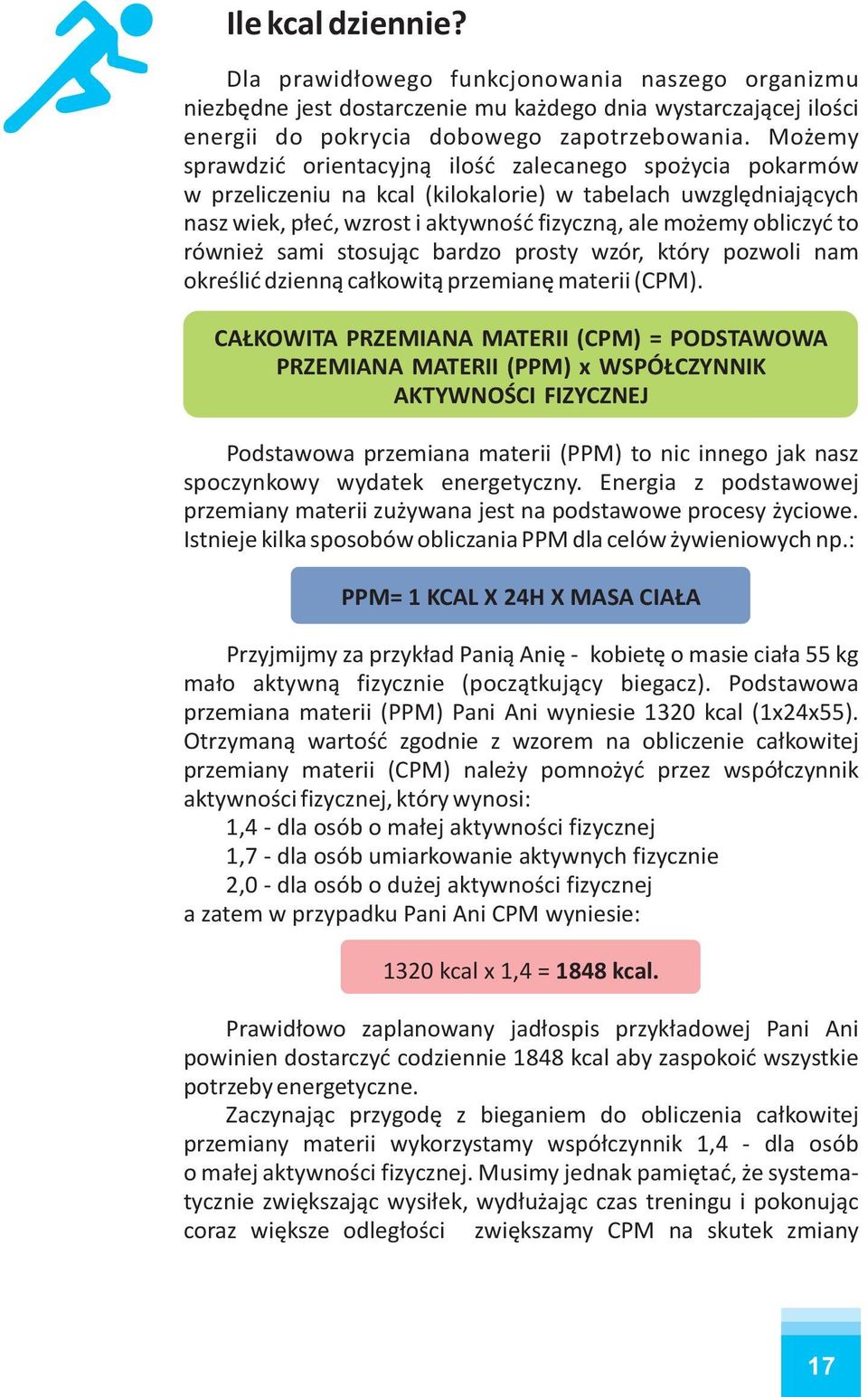 Ile kcal dziennie?

Dla prawidłowego funkcjonowania naszego organizmu niezbędne jest dostarczenie mu każdego dnia wystarczającej ilości energii do pokrycia dobowego zapotrzebowania. Możemy sprawdzić orientacyjną ilość zalecanego spożycia pokarmów w przeliczeniu na kcal (kilokalorie) w tabelach uwzględniających nasz wiek, płeć, wzrost i aktywność fizyczną, ale możemy obliczyć to również sami stosując bardzo prosty wzór, który pozwoli nam określić dzienną całkowitą przemianę materii (CPM).

CAŁKOWITA PRZEMIANA MATERII (CPM) = PODSTAWOWA PRZEMIANA MATERII (PPM) x WSPÓŁCZYNNIK AKTYWNOŚCI FIZYCZNEJ

Podstawowa przemiana materii (PPM) to nic innego jak nasz spoczynkowy wydatek energetyczny. Energia z podstawowej przemiany materii zużywana jest na podstawowe procesy życiowe. Istnieje kilka sposobów obliczania PPM dla celów żywieniowych np.:

PPM= 1 KCAL X 24H X MASA CIAŁA

Przyjmijmy za przykład Panią Anię - kobietę o masie ciała 55 kg mało aktywną fizycznie (początkujący biegacz). Podstawowa przemiana materii (PPM) Pani Ani wyniesie 1320 kcal (1x24x55). Otrzymaną wartość zgodnie z wzorem na obliczenie całkowitej przemiany materii (CPM) należy pomnożyć przez współczynnik aktywności fizycznej, który wynosi:
1,4 - dla osób o małej aktywności fizycznej
1,7 - dla osób umiarkowanie aktywnych fizycznie
2,0 - dla osób o dużej aktywności fizycznej
a zatem w przypadku Pani Ani CPM wyniesie:

1320 kcal x 1,4 = 1848 kcal.

Prawidłowo zaplanowany jadłospis przykładowej Pani Ani powinien dostarczyć codziennie 1848 kcal aby zaspokoić wszystkie potrzeby energetyczne.
Zaczynając przygodę z bieganiem do obliczenia całkowitej przemiany materii wykorzystamy współczynnik 1,4 - dla osób o małej aktywności fizycznej. Musimy jednak pamiętać, że systematycznie zwiększając wysiłek, wydłużając czas treningu i pokonując coraz większe odległości zwiększamy CPM na skutek zmiany

17